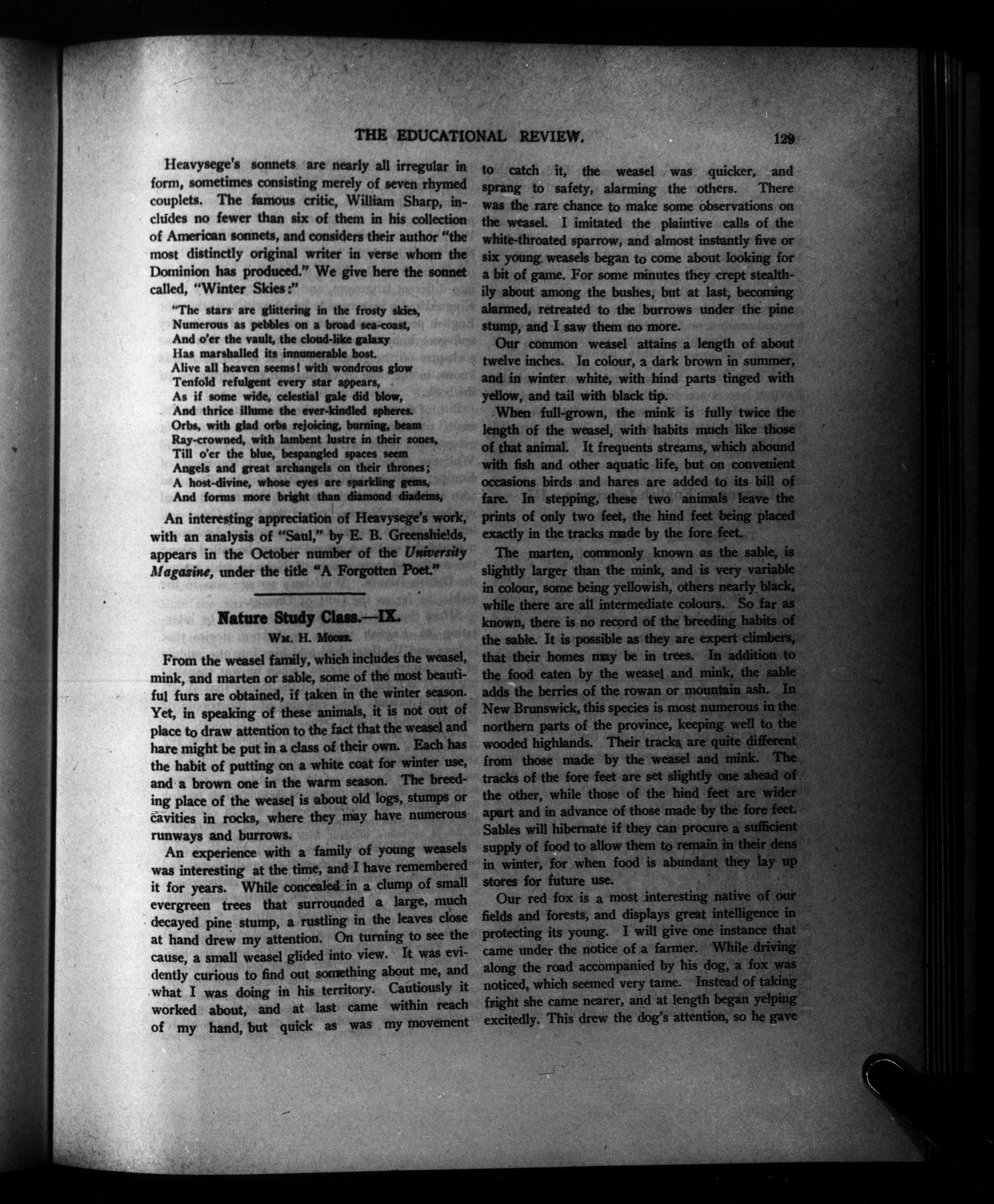 THE EDUCATIONAL REVIEW. 129

Heavysege's sonnets are nearly all irregular in form, sometimes consisting merely of seven rhymed couplets. The famous critic, William Sharp, includes no fewer than six of them in his collection of American sonnets, and considers their author "the most distinctly original writer in verse whom the Dominion has produced." We give here the sonnet called, "Winter Skies:"

"The stars are glittering in the frosty skies,
Numerous as pebbles on a broad sea-coast,
And o'er the vault, the cloud-like galaxy
Has marshalled its innumerable host.
Alive all heaven seems! with wondrous glow
Tenfold refulgent every star appears,
As if some wide, celestial gale did blow,
And thrice illume the ever-kindled spheres.
Orbs, with glad orbs rejoicing, burning, beam
Ray-crowned, with lambent lustre in their zones,
Till o'er the blue, bespangled spaces seem
Angels and great archangels on their thrones;
A host-divine, whose eyes are sparkling gems,
And forms more bright than diamond diadems,

An interesting appreciation of Heavysege's work, with an analysis of "Saul," by E. B. Greenshields, appears in the October number of the University Magazine, under the title "A Forgotten Poet."

Nature Study Class.—IX.

Wm. H. Moore.

From the weasel family, which includes the weasel, mink, and marten or sable, some of the most beautiful furs are obtained, if taken in the winter season. Yet, in speaking of these animals, it is not out of place to draw attention to the fact that the weasel and hare might be put in a class of their own. Each has the habit of putting on a white coat for winter use, and a brown one in the warm season. The breeding place of the weasel is about old logs, stumps or cavities in rocks, where they may have numerous runways and burrows.

An experience with a family of young weasels was interesting at the time, and I have remembered it for years. While concealed in a clump of small evergreen trees that surrounded a large, much decayed pine stump, a rustling in the leaves close at hand drew my attention. On turning to see the cause, a small weasel glided into view. It was evidently curious to find out something about me, and what I was doing in his territory. Cautiously it worked about, and at last came within reach of my hand, but quick as was my movement to catch it, the weasel was quicker, and sprang to safety, alarming the others. There was the rare chance to make some observations on the weasel. I imitated the plaintive calls of the white-throated sparrow, and almost instantly five or six young weasels began to come about looking for a bit of game. For some minutes they crept stealthily about among the bushes, but at last, becoming alarmed, retreated to the burrows under the pine stump, and I saw them no more.

Our common weasel attains a length of about twelve inches. In colour, a dark brown in summer, and in winter white, with hind parts tinged with yellow, and tail with black tip.

When full-grown, the mink is fully twice the length of the weasel, with habits much like those of that animal. It frequents streams, which abound with fish and other aquatic life, but on convenient occasions birds and hares are added to its bill of fare. In stepping, these two animals leave the prints of only two feet, the hind feet being placed exactly in the tracks made by the fore feet.

The marten, commonly known as the sable, is slightly larger than the mink, and is very variable in colour, some being yellowish, others nearly black, while there are all intermediate colours. So far as known, there is no record of the breeding habits of the sable. It is possible as they are expert climbers, that their homes may be in trees. In addition to the food eaten by the weasel and mink, the sable adds the berries of the rowan or mountain ash. In New Brunswick, this species is most numerous in the northern parts of the province, keeping well to the wooded highlands. Their tracks are quite different from those made by the weasel and mink. The tracks of the fore feet are set slightly one ahead of the other, while those of the hind feet are wider apart and in advance of those made by the fore feet. Sables will hibernate if they can procure a sufficient supply of food to allow them to remain in their dens in winter, for when food is abundant they lay up stores for future use.

Our red fox is a most interesting native of our fields and forests, and displays great intelligence in protecting its young. I will give one instance that came under the notice of a farmer. While driving along the road accompanied by his dog, a fox was noticed, which seemed very tame. Instead of taking fright she came nearer, and at length began yelping excitedly. This drew the dog's attention, so he gave